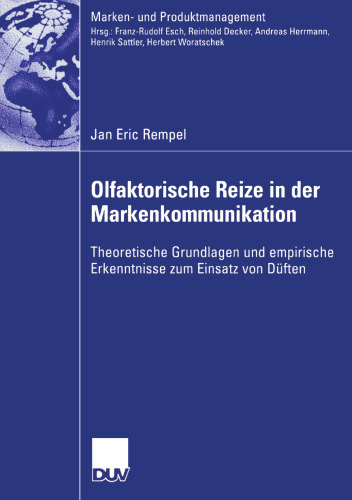 Marken- und Produktmanagement
Hrsg.: Franz-Rudolf Esch, Reinhold Decker, Andreas Herrmann, Henrik Sattler, Herbert Woratschek

Jan Eric Rempel

Olfaktorische Reize in der Markenkommunikation

Theoretische Grundlagen und empirische Erkenntnisse zum Einsatz von Düften

DUV